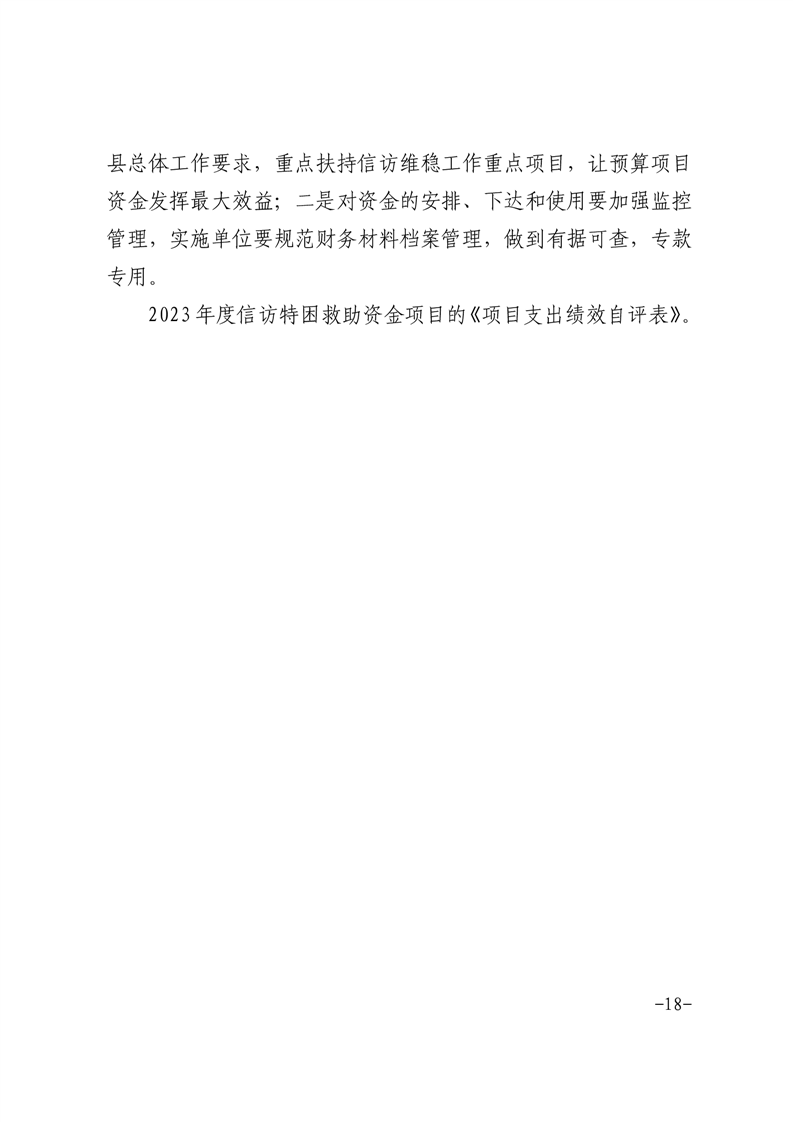 县总体工作要求，重点扶持信访维稳工作重点项目，让预算项目资金发挥最大效益；二是对资金的安排、下达和使用要加强监控管理，实施单位要规范财务材料档案管理，做到有据可查，专款专用。

2023年度信访特困救助资金项目的《项目支出绩效自评表》。

-18-